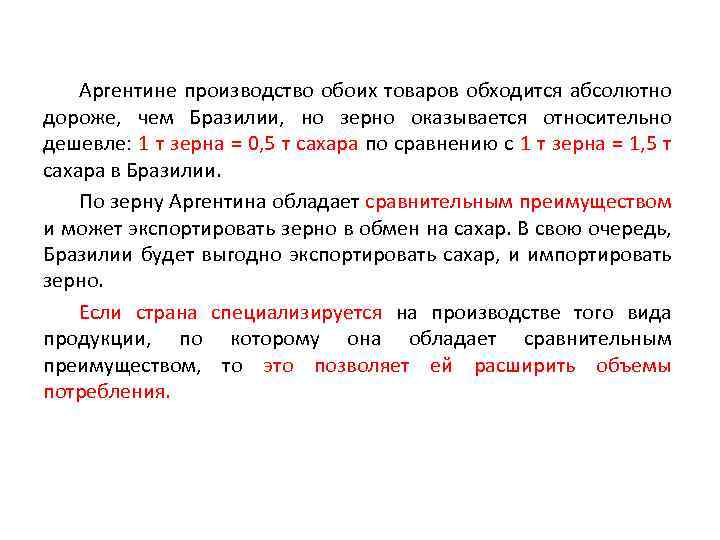 Аргентине производство обоих товаров обходится абсолютно дороже, чем Бразилии, но зерно оказывается относительно дешевле: 1 т зерна = 0,5 т сахара по сравнению с 1 т зерна = 1,5 т сахара в Бразилии.

По зерну Аргентина обладает сравнительным преимуществом и может экспортировать зерно в обмен на сахар. В свою очередь, Бразилии будет выгодно экспортировать сахар, и импортировать зерно.

Если страна специализируется на производстве того вида продукции, по которому она обладает сравнительным преимуществом, то это позволяет ей расширить объемы потребления.